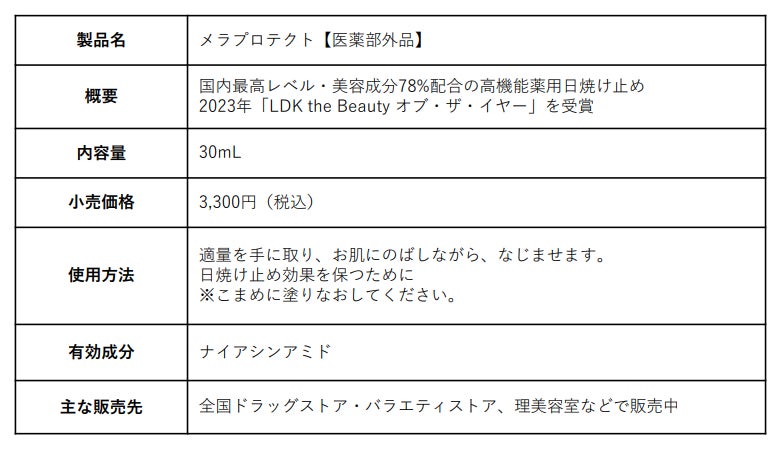 | 製品名 | メラプロテクト【医薬部外品】 |
|---|---|
| 概要 | 国内最高レベル・美容成分78%配合の高機能薬用日焼け止め 2023年「LDK the Beauty オブ・ザ・イヤー」を受賞 |
| 内容量 | 30mL |
| 小売価格 | 3,300円（税込） |
| 使用方法 | 適量を手に取り、お肌にのばしながら、なじませます。 日焼け止め効果を保つために ※こまめに塗りなおしてください。 |
| 有効成分 | ナイアシンアミド |
| 主な販売先 | 全国ドラッグストア・バラエティストア、理美容室などで販売中 |